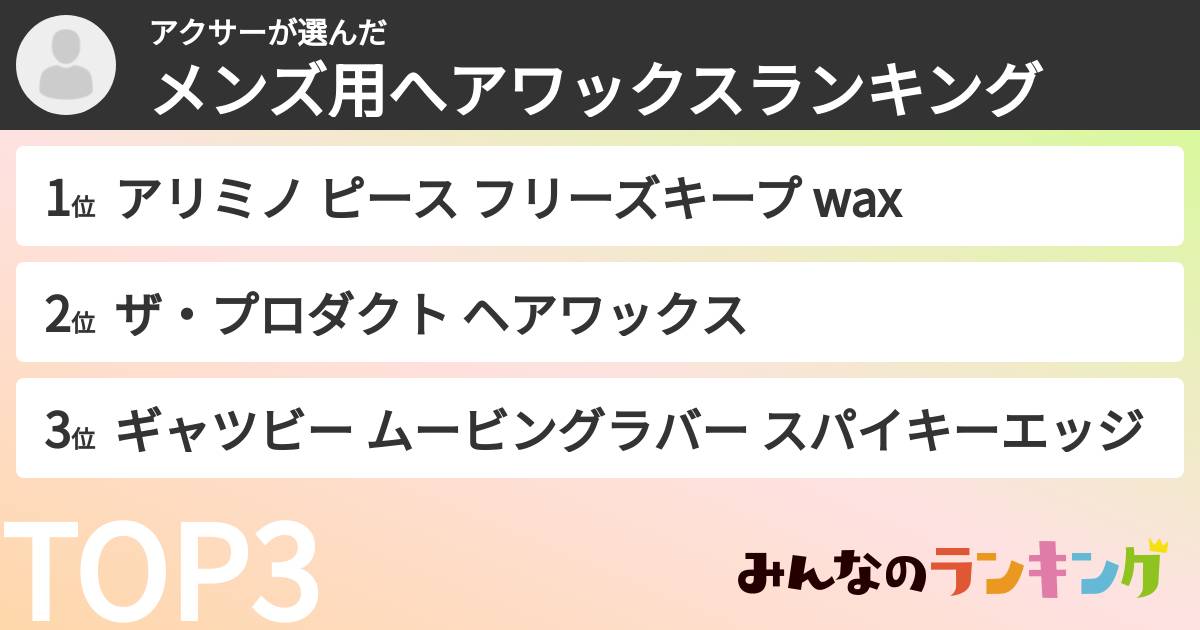 アクサーが選んだ
メンズ用ヘアワックスランキング

1位 アリミノ ピース フリーズキープ wax

2位 ザ・プロダクト ヘアワックス

3位 ギャツビー ムービングラバー スパイキーエッジ

TOP3

みんなのランキング